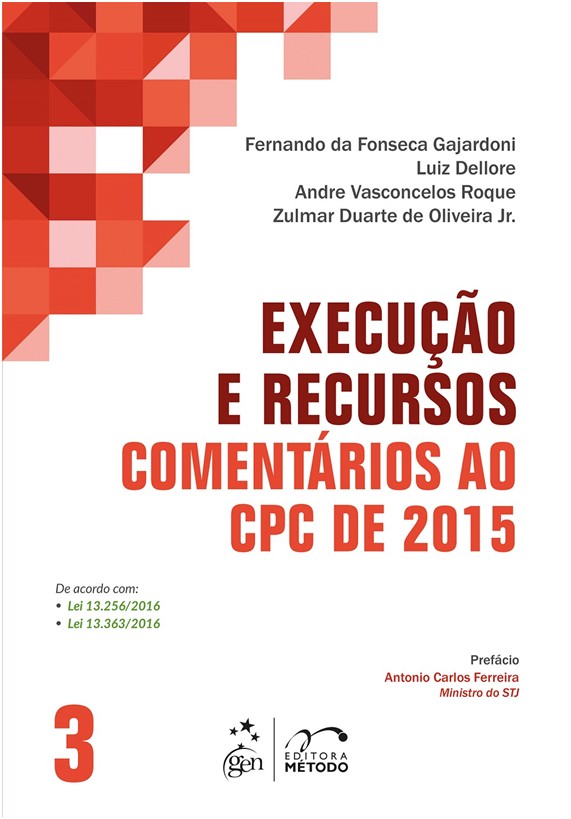 Fernando da Fonseca Gajardoni
Luiz Dellore
Andre Vasconcelos Roque
Zulmar Duarte de Oliveira Jr.

EXECUÇÃO
E RECURSOS
COMENTÁRIOS AO
CPC DE 2015

De acordo com:
• Lei 13.256/2016
• Lei 13.363/2016

Prefácio
Antonio Carlos Ferreira
Ministro do STJ

3

gen

EDITORA
MÉTODO